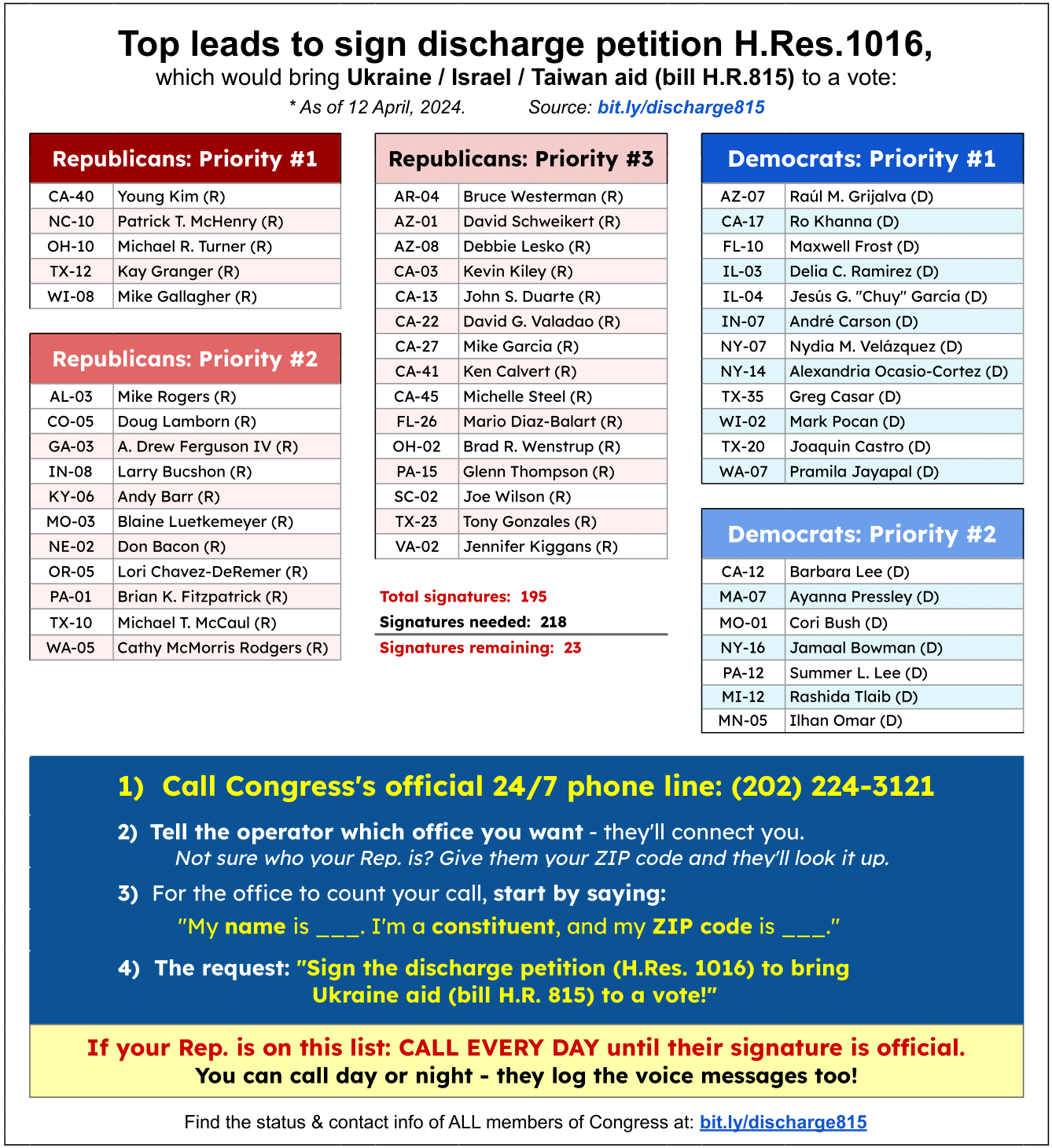 Top leads to sign discharge petition H.Res.1016,
which would bring Ukraine / Israel / Taiwan aid (bill H.R.815) to a vote:
* As of 12 April, 2024. Source: bit.ly/discharge815

| Republicans: Priority #1 | |
|---|---|
| CA-40 | Young Kim (R) |
| NC-10 | Patrick T. McHenry (R) |
| OH-10 | Michael R. Turner (R) |
| TX-12 | Kay Granger (R) |
| WI-08 | Mike Gallagher (R) |

| Republicans: Priority #2 | |
|---|---|
| AL-03 | Mike Rogers (R) |
| CO-05 | Doug Lamborn (R) |
| GA-03 | A. Drew Ferguson IV (R) |
| IN-08 | Larry Bucshon (R) |
| KY-06 | Andy Barr (R) |
| MO-03 | Blaine Luetkemeyer (R) |
| NE-02 | Don Bacon (R) |
| OR-05 | Lori Chavez-DeRemer (R) |
| PA-01 | Brian K. Fitzpatrick (R) |
| TX-10 | Michael T. McCaul (R) |
| WA-05 | Cathy McMorris Rodgers (R) |

| Republicans: Priority #3 | |
|---|---|
| AR-04 | Bruce Westerman (R) |
| AZ-01 | David Schweikert (R) |
| AZ-08 | Debbie Lesko (R) |
| CA-03 | Kevin Kiley (R) |
| CA-13 | John S. Duarte (R) |
| CA-22 | David G. Valadao (R) |
| CA-27 | Mike Garcia (R) |
| CA-41 | Ken Calvert (R) |
| CA-45 | Michelle Steel (R) |
| FL-26 | Mario Diaz-Balart (R) |
| OH-02 | Brad R. Wenstrup (R) |
| PA-15 | Glenn Thompson (R) |
| SC-02 | Joe Wilson (R) |
| TX-23 | Tony Gonzales (R) |
| VA-02 | Jennifer Kiggans (R) |

Total signatures: 195
Signatures needed: 218
Signatures remaining: 23

| Democrats: Priority #1 | |
|---|---|
| AZ-07 | Raúl M. Grijalva (D) |
| CA-17 | Ro Khanna (D) |
| FL-10 | Maxwell Frost (D) |
| IL-03 | Delia C. Ramirez (D) |
| IL-04 | Jesús G. "Chuy" García (D) |
| IN-07 | André Carson (D) |
| NY-07 | Nydia M. Velázquez (D) |
| NY-14 | Alexandria Ocasio-Cortez (D) |
| TX-35 | Greg Casar (D) |
| WI-02 | Mark Pocan (D) |
| TX-20 | Joaquin Castro (D) |
| WA-07 | Pramila Jayapal (D) |

| Democrats: Priority #2 | |
|---|---|
| CA-12 | Barbara Lee (D) |
| MA-07 | Ayanna Pressley (D) |
| MO-01 | Cori Bush (D) |
| NY-16 | Jamaal Bowman (D) |
| PA-12 | Summer L. Lee (D) |
| MI-12 | Rashida Tlaib (D) |
| MN-05 | Ilhan Omar (D) |

1) Call Congress's official 24/7 phone line: (202) 224-3121

2) Tell the operator which office you want - they'll connect you.
Not sure who your Rep. is? Give them your ZIP code and they'll look it up.

3) For the office to count your call, start by saying:
"My name is ___. I'm a constituent, and my ZIP code is ___."

4) The request: "Sign the discharge petition (H.Res. 1016) to bring Ukraine aid (bill H.R. 815) to a vote!"

If your Rep. is on this list: CALL EVERY DAY until their signature is official.
You can call day or night - they log the voice messages too!

Find the status & contact info of ALL members of Congress at: bit.ly/discharge815